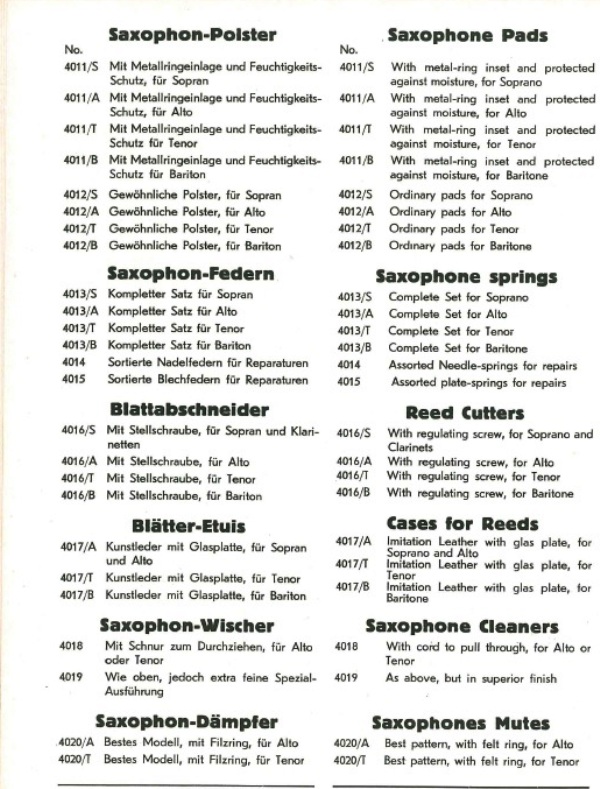 Saxophon-Polster

No.

4011/S Mit Metallringeinlage und Feuchtigkeits-Schutz, für Sopran

4011/A Mit Metallringeinlage und Feuchtigkeits-Schutz, für Alto

4011/T Mit Metallringeinlage und Feuchtigkeits-Schutz für Tenor

4011/B Mit Metallringeinlage und Feuchtigkeits-Schutz für Bariton

4012/S Gewöhnliche Polster, für Sopran

4012/A Gewöhnliche Polster, für Alto

4012/T Gewöhnliche Polster, für Tenor

4012/B Gewöhnliche Polster, für Bariton

Saxophon-Federn

4013/S Kompletter Satz für Sopran

4013/A Kompletter Satz für Alto

4013/T Kompletter Satz für Tenor

4013/B Kompletter Satz für Bariton

4014 Sortierte Nadelfedern für Reparaturen

4015 Sortierte Blechfedern für Reparaturen

Blattabschneider

4016/S Mit Stellschraube, für Sopran und Klarinetten

4016/A Mit Stellschraube, für Alto

4016/T Mit Stellschraube, für Tenor

4016/B Mit Stellschraube, für Bariton

Blätter-Etuis

4017/A Kunstleder mit Glasplatte, für Sopran und Alto

4017/T Kunstleder mit Glasplatte, für Tenor

4017/B Kunstleder mit Glasplatte, für Bariton

Saxophon-Wischer

4018 Mit Schnur zum Durchziehen, für Alto oder Tenor

4019 Wie oben, jedoch extra feine Spezial-Ausführung

Saxophon-Dämpfer

4020/A Bestes Modell, mit Filzring, für Alto

4020/T Bestes Modell, mit Filzring, für Tenor

Saxophone Pads

No.

4011/S With metal-ring inset and protected against moisture, for Soprano

4011/A With metal-ring inset and protected against moisture, for Alto

4011/T With metal-ring inset and protected against moisture, for Tenor

4011/B With metal-ring inset and protected against moisture, for Baritone

4012/S Ordinary pads for Soprano

4012/A Ordinary pads for Alto

4012/T Ordinary pads for Tenor

4012/B Ordinary pads for Baritone

Saxophone springs

4013/S Complete Set for Soprano

4013/A Complete Set for Alto

4013/T Complete Set for Tenor

4013/B Complete Set for Baritone

4014 Assorted Needle-springs for repairs

4015 Assorted plate-springs for repairs

Reed Cutters

4016/S With regulating screw, for Soprano and Clarinets

4016/A With regulating screw, for Alto

4016/T With regulating screw, for Tenor

4016/B With regulating screw, for Baritone

Cases for Reeds

4017/A Imitation Leather with glas plate, for Soprano and Alto

4017/T Imitation Leather with glas plate, for Tenor

4017/B Imitation Leather with glas plate, for Baritone

Saxophone Cleaners

4018 With cord to pull through, for Alto or Tenor

4019 As above, but in superior finish

Saxophones Mutes

4020/A Best pattern, with felt ring, for Alto

4020/T Best pattern, with felt ring, for Tenor